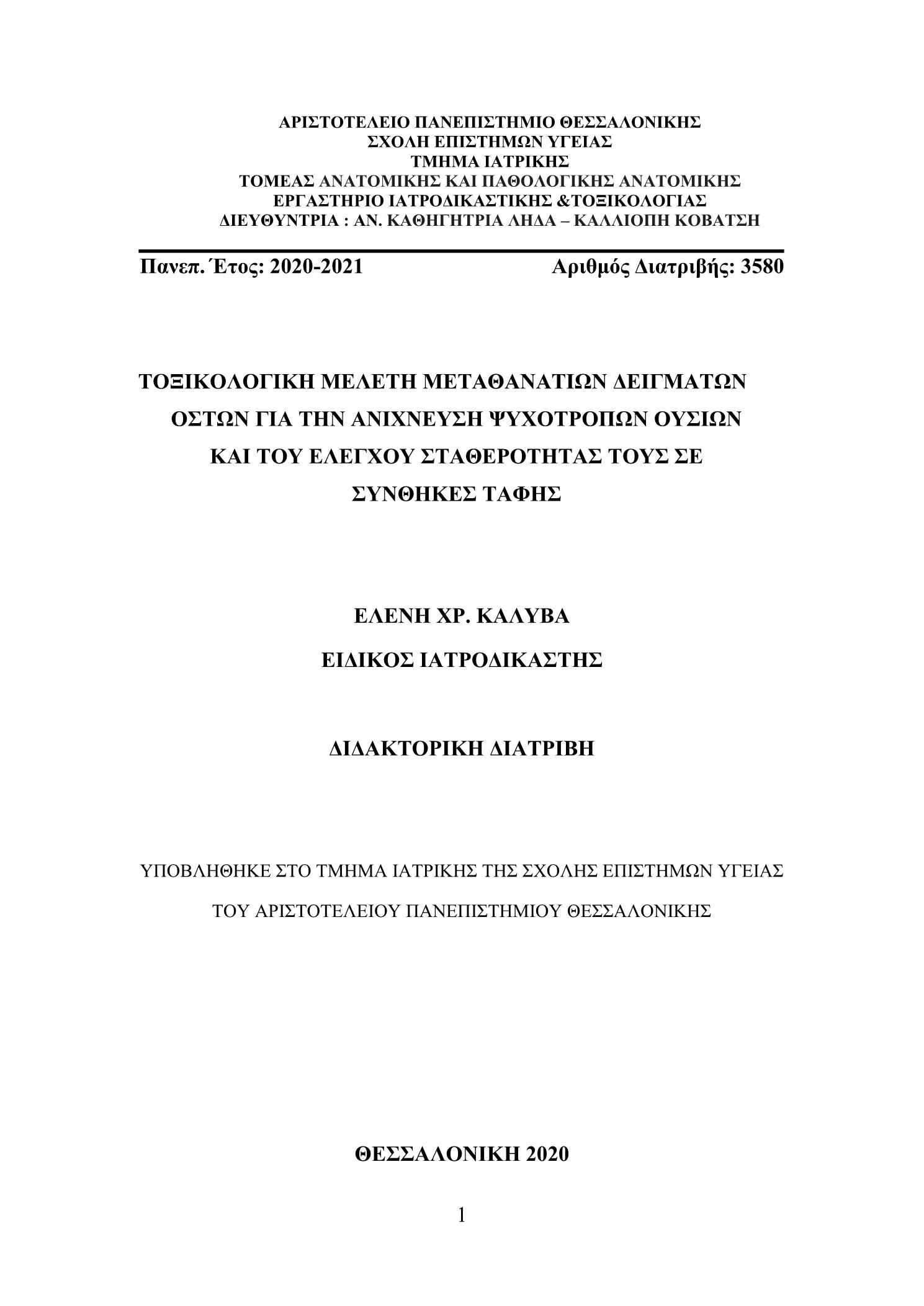 ΑΡΙΣΤΟΤΕΛΕΙΟ ΠΑΝΕΠΙΣΤΗΜΙΟ ΘΕΣΣΑΛΟΝΙΚΗΣ
ΣΧΟΛΗ ΕΠΙΣΤΗΜΩΝ ΥΓΕΙΑΣ
ΤΜΗΜΑ ΙΑΤΡΙΚΗΣ
ΤΟΜΕΑΣ ΑΝΑΤΟΜΙΚΗΣ ΚΑΙ ΠΑΘΟΛΟΓΙΚΗΣ ΑΝΑΤΟΜΙΚΗΣ
ΕΡΓΑΣΤΗΡΙΟ ΙΑΤΡΟΔΙΚΑΣΤΙΚΗΣ &ΤΟΞΙΚΟΛΟΓΙΑΣ
ΔΙΕΥΘΥΝΤΡΙΑ : ΑΝ. ΚΑΘΗΓΗΤΡΙΑ ΛΗΔΑ – ΚΑΛΛΙΟΠΗ ΚΟΒΑΤΣΗ

Πανεπ. Έτος: 2020-2021

Αριθμός Διατριβής: 3580

ΤΟΞΙΚΟΛΟΓΙΚΗ ΜΕΛΕΤΗ ΜΕΤΑΘΑΝΑΤΙΩΝ ΔΕΙΓΜΑΤΩΝ ΟΣΤΩΝ ΓΙΑ ΤΗΝ ΑΝΙΧΝΕΥΣΗ ΨΥΧΟΤΡΟΠΩΝ ΟΥΣΙΩΝ ΚΑΙ ΤΟΥ ΕΛΕΓΧΟΥ ΣΤΑΘΕΡΟΤΗΤΑΣ ΤΟΥΣ ΣΕ ΣΥΝΘΗΚΕΣ ΤΑΦΗΣ

ΕΛΕΝΗ ΧΡ. ΚΑΛΥΒΑ

ΕΙΔΙΚΟΣ ΙΑΤΡΟΔΙΚΑΣΤΗΣ

ΔΙΔΑΚΤΟΡΙΚΗ ΔΙΑΤΡΙΒΗ

ΥΠΟΒΛΗΘΗΚΕ ΣΤΟ ΤΜΗΜΑ ΙΑΤΡΙΚΗΣ ΤΗΣ ΣΧΟΛΗΣ ΕΠΙΣΤΗΜΩΝ ΥΓΕΙΑΣ

ΤΟΥ ΑΡΙΣΤΟΤΕΛΕΙΟΥ ΠΑΝΕΠΙΣΤΗΜΙΟΥ ΘΕΣΣΑΛΟΝΙΚΗΣ

ΘΕΣΣΑΛΟΝΙΚΗ 2020

1